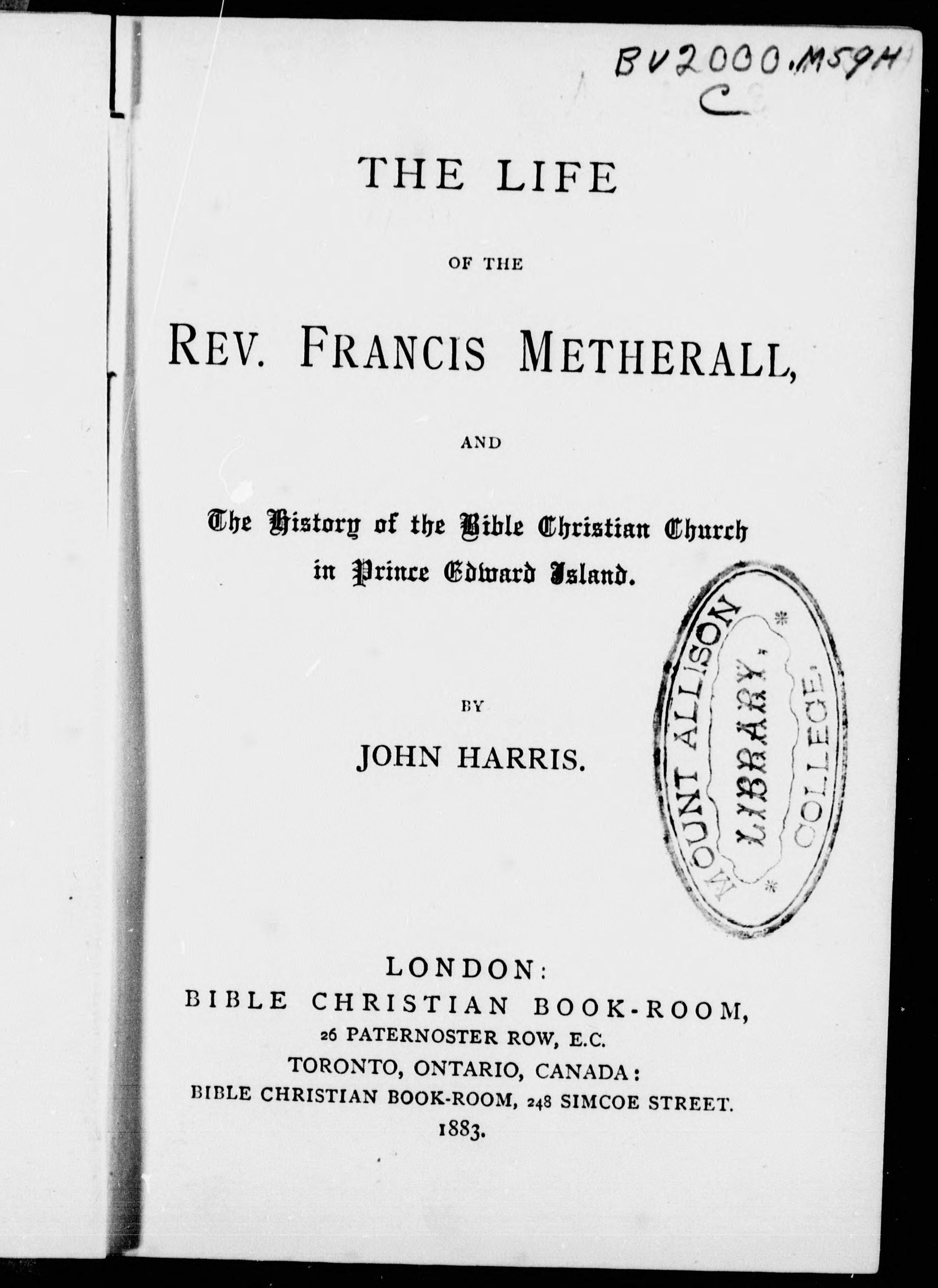 BV2000.M59H
C

THE LIFE

OF THE

REV. FRANCIS METHERALL,

AND

The History of the Bible Christian Church in Prince Edward Island.

MOUNT ALLISON LIBRARY. COLLEGE.

BY

JOHN HARRIS.

LONDON:
BIBLE CHRISTIAN BOOK-ROOM,
26 PATERNOSTER ROW, E.C.
TORONTO, ONTARIO, CANADA:
BIBLE CHRISTIAN BOOK-ROOM, 248 SIMCOE STREET.
1883.